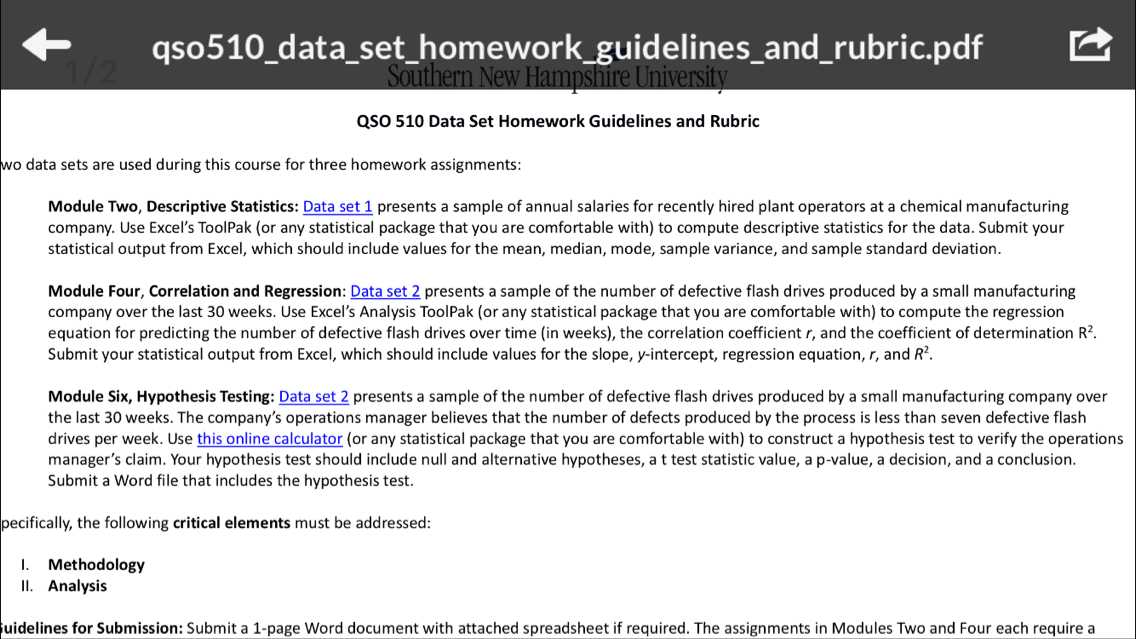 qso510_data_set_homework_guidelines_and_rubric.pdf

1/2

Southern New Hampshire University

QSO 510 Data Set Homework Guidelines and Rubric

wo data sets are used during this course for three homework assignments:

Module Two, Descriptive Statistics: Data set 1 presents a sample of annual salaries for recently hired plant operators at a chemical manufacturing company. Use Excel's ToolPak (or any statistical package that you are comfortable with) to compute descriptive statistics for the data. Submit your statistical output from Excel, which should include values for the mean, median, mode, sample variance, and sample standard deviation.

Module Four, Correlation and Regression: Data set 2 presents a sample of the number of defective flash drives produced by a small manufacturing company over the last 30 weeks. Use Excel's Analysis ToolPak (or any statistical package that you are comfortable with) to compute the regression equation for predicting the number of defective flash drives over time (in weeks), the correlation coefficient $r$, and the coefficient of determination $R^2$. Submit your statistical output from Excel, which should include values for the slope, $y$-intercept, regression equation, $r$, and $R^2$.

Module Six, Hypothesis Testing: Data set 2 presents a sample of the number of defective flash drives produced by a small manufacturing company over the last 30 weeks. The company's operations manager believes that the number of defects produced by the process is less than seven defective flash drives per week. Use this online calculator (or any statistical package that you are comfortable with) to construct a hypothesis test to verify the operations manager's claim. Your hypothesis test should include null and alternative hypotheses, a t test statistic value, a p-value, a decision, and a conclusion. Submit a Word file that includes the hypothesis test.

pecifically, the following critical elements must be addressed:

I. Methodology
II. Analysis

uidelines for Submission: Submit a 1-page Word document with attached spreadsheet if required. The assignments in Modules Two and Four each require a